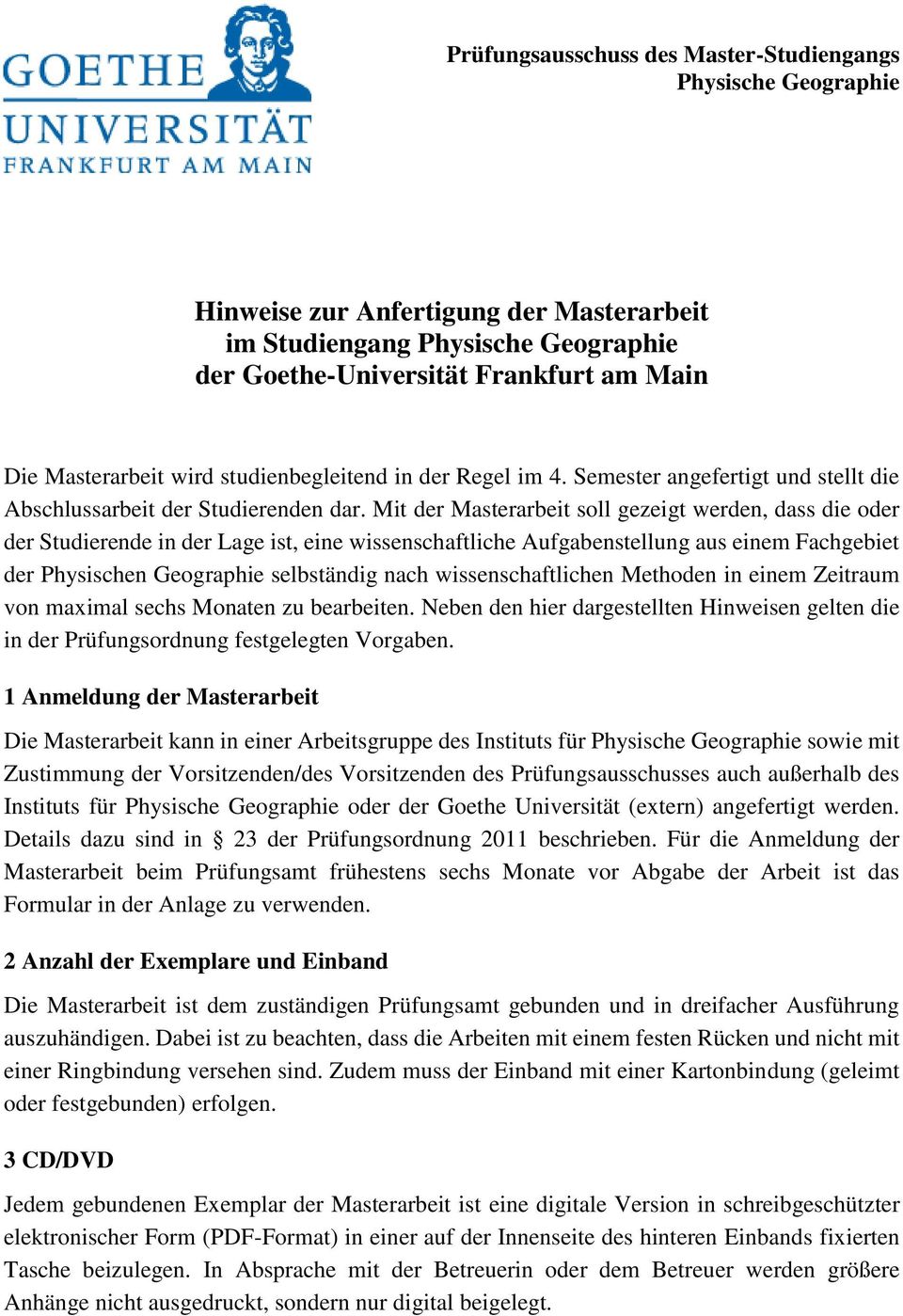 GOETHE
UNIVERSITÄT
FRANKFURT AM MAIN

Prüfungsausschuss des Master-Studiengangs
Physische Geographie

Hinweise zur Anfertigung der Masterarbeit
im Studiengang Physische Geographie
der Goethe-Universität Frankfurt am Main

Die Masterarbeit wird studienbegleitend in der Regel im 4. Semester angefertigt und stellt die Abschlussarbeit der Studierenden dar. Mit der Masterarbeit soll gezeigt werden, dass die oder der Studierende in der Lage ist, eine wissenschaftliche Aufgabenstellung aus einem Fachgebiet der Physischen Geographie selbständig nach wissenschaftlichen Methoden in einem Zeitraum von maximal sechs Monaten zu bearbeiten. Neben den hier dargestellten Hinweisen gelten die in der Prüfungsordnung festgelegten Vorgaben.

1 Anmeldung der Masterarbeit

Die Masterarbeit kann in einer Arbeitsgruppe des Instituts für Physische Geographie sowie mit Zustimmung der Vorsitzenden/des Vorsitzenden des Prüfungsausschusses auch außerhalb des Instituts für Physische Geographie oder der Goethe Universität (extern) angefertigt werden. Details dazu sind in § 23 der Prüfungsordnung 2011 beschrieben. Für die Anmeldung der Masterarbeit beim Prüfungsamt frühestens sechs Monate vor Abgabe der Arbeit ist das Formular in der Anlage zu verwenden.

2 Anzahl der Exemplare und Einband

Die Masterarbeit ist dem zuständigen Prüfungsamt gebunden und in dreifacher Ausführung auszuhändigen. Dabei ist zu beachten, dass die Arbeiten mit einem festen Rücken und nicht mit einer Ringbindung versehen sind. Zudem muss der Einband mit einer Kartonbindung (geleimt oder festgebunden) erfolgen.

3 CD/DVD

Jedem gebundenen Exemplar der Masterarbeit ist eine digitale Version in schreibgeschützter elektronischer Form (PDF-Format) in einer auf der Innenseite des hinteren Einbands fixierten Tasche beizulegen. In Absprache mit der Betreuerin oder dem Betreuer werden größere Anhänge nicht ausgedruckt, sondern nur digital beigelegt.